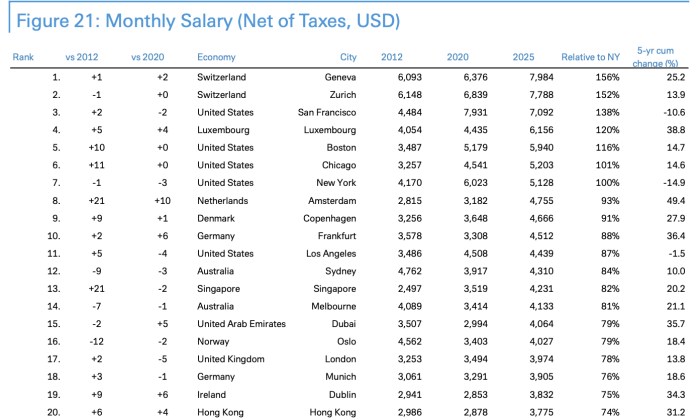 Figure 21: Monthly Salary (Net of Taxes, USD)

| Rank | vs 2012 | vs 2020 | Economy | City | 2012 | 2020 | 2025 | Relative to NY | 5-yr cum change (%) |
|---|---|---|---|---|---|---|---|---|---|
| 1. | +1 | +2 | Switzerland | Geneva | 6,093 | 6,376 | 7,984 | 156% | 25.2 |
| 2. | -1 | +0 | Switzerland | Zurich | 6,148 | 6,839 | 7,788 | 152% | 13.9 |
| 3. | +2 | -2 | United States | San Francisco | 4,484 | 7,931 | 7,092 | 138% | -10.6 |
| 4. | +5 | +4 | Luxembourg | Luxembourg | 4,054 | 4,435 | 6,156 | 120% | 38.8 |
| 5. | +10 | +0 | United States | Boston | 3,487 | 5,179 | 5,940 | 116% | 14.7 |
| 6. | +11 | +0 | United States | Chicago | 3,257 | 4,541 | 5,203 | 101% | 14.6 |
| 7. | -1 | -3 | United States | New York | 4,170 | 6,023 | 5,128 | 100% | -14.9 |
| 8. | +21 | +10 | Netherlands | Amsterdam | 2,815 | 3,182 | 4,755 | 93% | 49.4 |
| 9. | +9 | +1 | Denmark | Copenhagen | 3,256 | 3,648 | 4,666 | 91% | 27.9 |
| 10. | +2 | +6 | Germany | Frankfurt | 3,578 | 3,308 | 4,512 | 88% | 36.4 |
| 11. | +5 | -4 | United States | Los Angeles | 3,486 | 4,508 | 4,439 | 87% | -1.5 |
| 12. | -9 | -3 | Australia | Sydney | 4,762 | 3,917 | 4,310 | 84% | 10.0 |
| 13. | +21 | -2 | Singapore | Singapore | 2,497 | 3,519 | 4,231 | 82% | 20.2 |
| 14. | -7 | -1 | Australia | Melbourne | 4,089 | 3,414 | 4,133 | 81% | 21.1 |
| 15. | -2 | +5 | United Arab Emirates | Dubai | 3,507 | 2,994 | 4,064 | 79% | 35.7 |
| 16. | -12 | -2 | Norway | Oslo | 4,562 | 3,403 | 4,027 | 79% | 18.4 |
| 17. | +2 | -5 | United Kingdom | London | 3,253 | 3,494 | 3,974 | 78% | 13.8 |
| 18. | +3 | -1 | Germany | Munich | 3,061 | 3,291 | 3,905 | 76% | 18.6 |
| 19. | +9 | +6 | Ireland | Dublin | 2,941 | 2,853 | 3,832 | 75% | 34.3 |
| 20. | +6 | +4 | Hong Kong | Hong Kong | 2,986 | 2,878 | 3,775 | 74% | 31.2 |